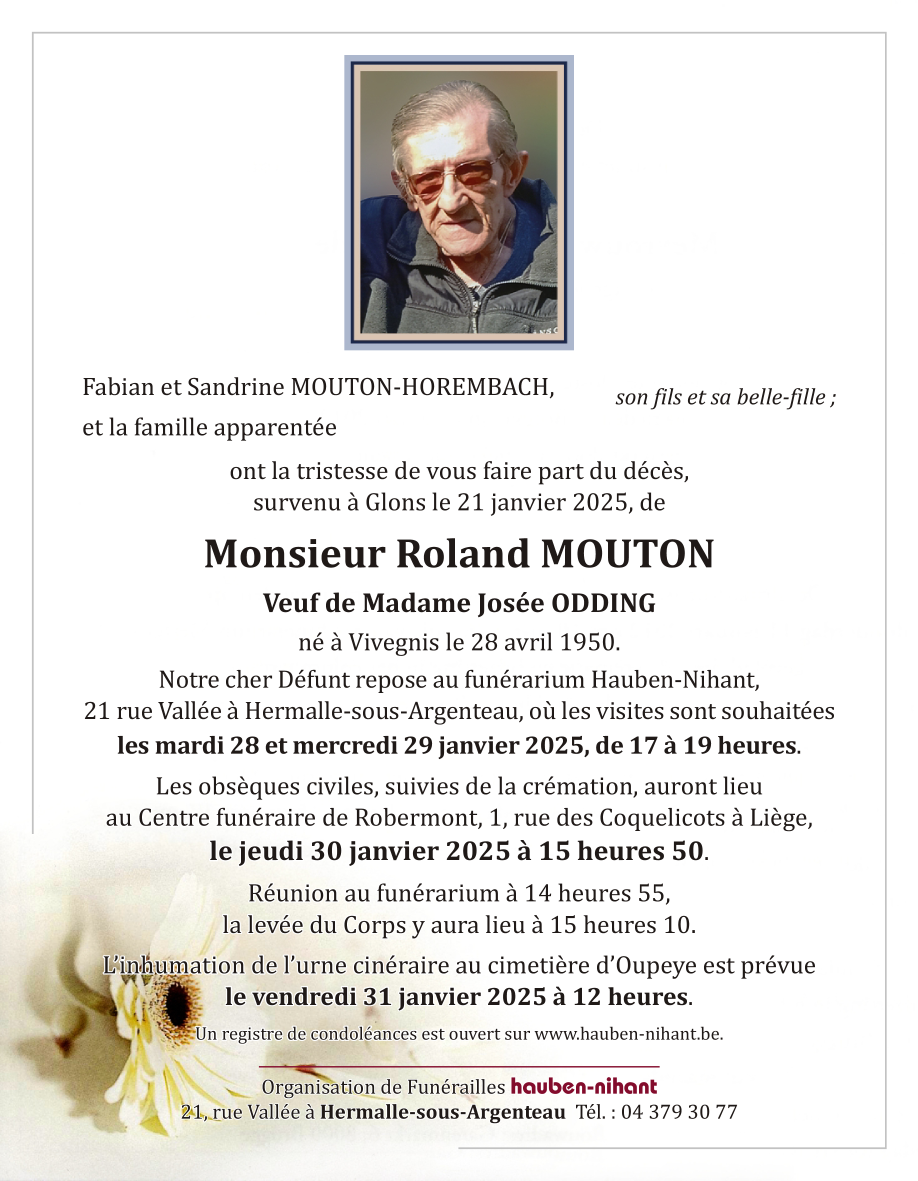 Fabian et Sandrine MOUTON-HOREMBACH, son fils et sa belle-fille ;
et la famille apparentée

ont la tristesse de vous faire part du décès, survenu à Glons le 21 janvier 2025, de

Monsieur Roland MOUTON

Veuf de Madame Josée ODDING

né à Vivegnis le 28 avril 1950.

Notre cher Défunt repose au funérarium Hauben-Nihant, 21 rue Vallée à Hermalle-sous-Argenteau, où les visites sont souhaitées les mardi 28 et mercredi 29 janvier 2025, de 17 à 19 heures.

Les obsèques civiles, suivies de la crémation, auront lieu au Centre funéraire de Robermont, 1, rue des Coquelicots à Liège, le jeudi 30 janvier 2025 à 15 heures 50.

Réunion au funérarium à 14 heures 55, la levée du Corps y aura lieu à 15 heures 10.

L'inhumation de l'urne cinéraire au cimetière d'Oupeye est prévue le vendredi 31 janvier 2025 à 12 heures.

Un registre de condoléances est ouvert sur www.hauben-nihant.be.

Organisation de Funérailles hauben-nihant
21, rue Vallée à Hermalle-sous-Argenteau Tél. : 04 379 30 77